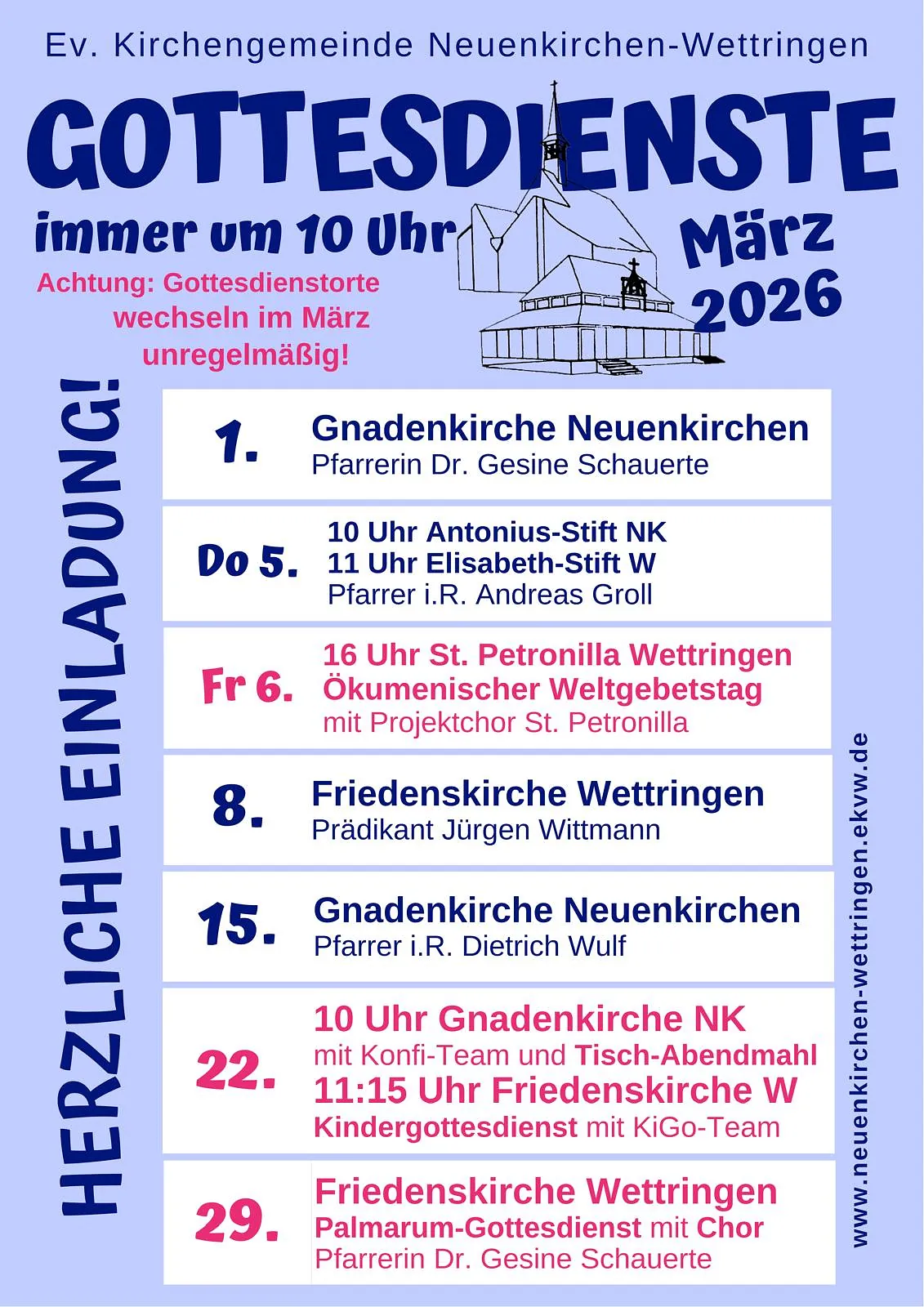 Ev. Kirchengemeinde Neuenkirchen-Wettringen

GOTTESDIENSTE

immer um 10 Uhr

März 2026

Achtung: Gottesdienstorte wechseln im März unregelmäßig!

HERZLICHE EINLADUNG!

1.
Gnadenkirche Neuenkirchen
Pfarrerin Dr. Gesine Schauerte

Do 5.
10 Uhr Antonius-Stift NK
11 Uhr Elisabeth-Stift W
Pfarrer i.R. Andreas Groll

Fr 6.
16 Uhr St. Petronilla Wettringen
Ökumenischer Weltgebetstag
mit Projektchor St. Petronilla

8.
Friedenskirche Wettringen
Prädikant Jürgen Wittmann

15.
Gnadenkirche Neuenkirchen
Pfarrer i.R. Dietrich Wulf

22.
10 Uhr Gnadenkirche NK
mit Konfi-Team und Tisch-Abendmahl
11:15 Uhr Friedenskirche W
Kindergottesdienst mit KiGo-Team

29.
Friedenskirche Wettringen
Palmarum-Gottesdienst mit Chor
Pfarrerin Dr. Gesine Schauerte

www.neuenkirchen-wettringen.ekvw.de